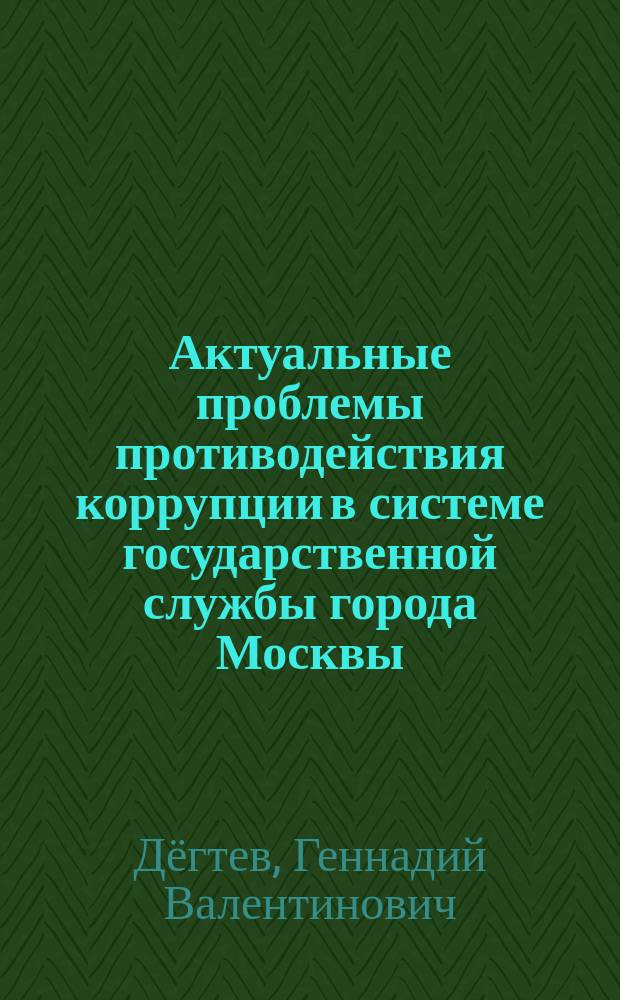 Актуальные проблемы противодействия коррупции в системе государственной службы города Москвы

Дёгтев, Геннадий Валентинович